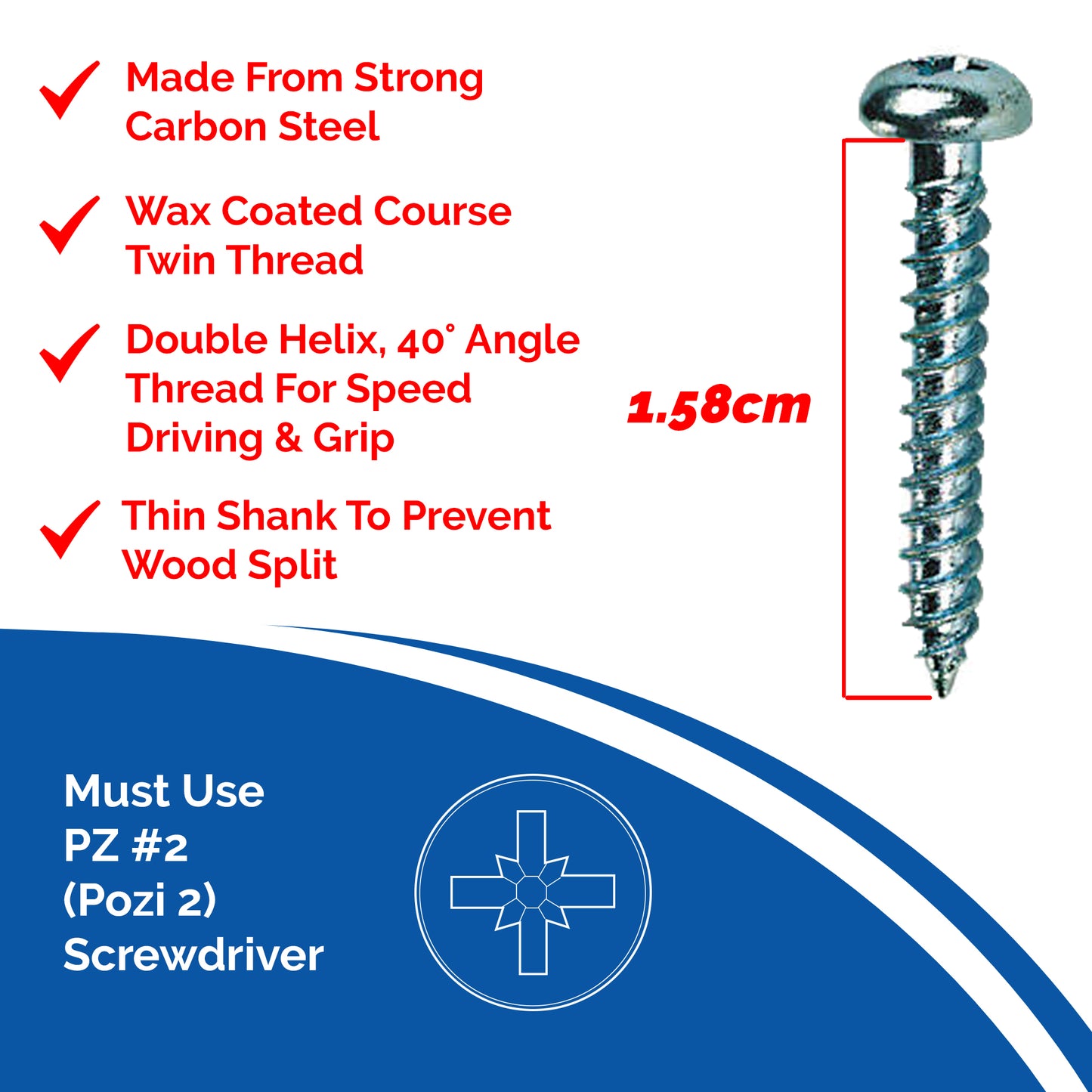 Made From Strong Carbon Steel

Wax Coated Course Twin Thread

Double Helix, 40° Angle Thread For Speed Driving & Grip

Thin Shank To Prevent Wood Split

1.58cm

Must Use
PZ #2
(Pozi 2)
Screwdriver